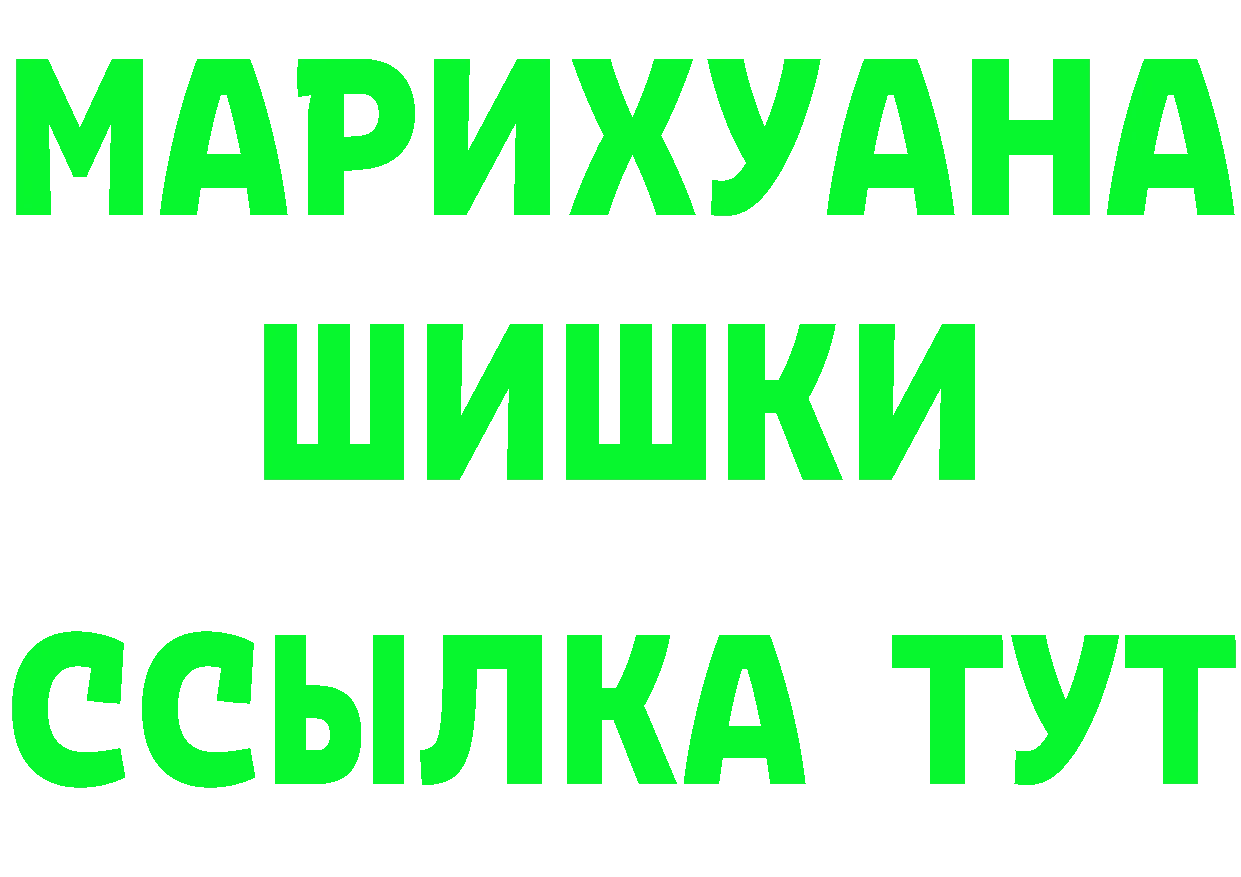 МАРИХУАНА
ШИШКИ
ССЫЛКА ТУТ